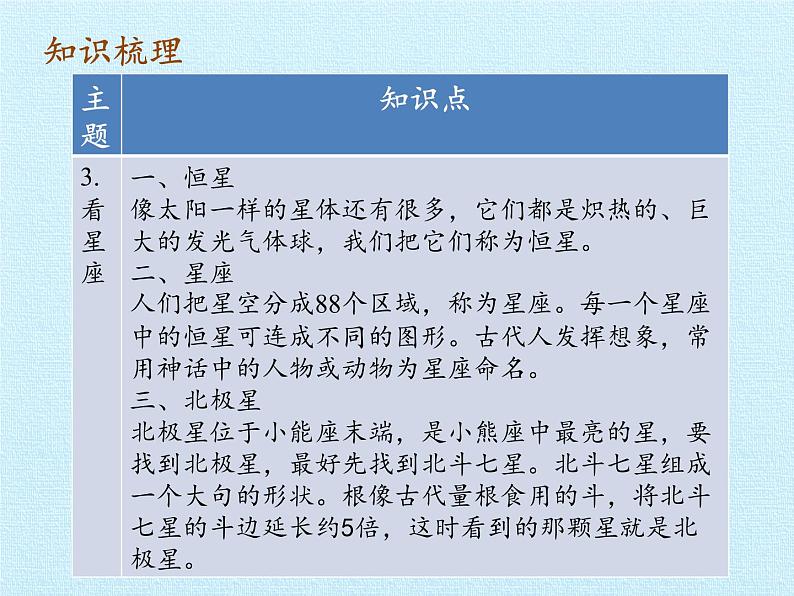 知识梳理

| 主题 | 知识点 |
|---|---|
| 3. 看星座 | 一、恒星<br>像太阳一样的星体还有很多，它们都是炽热的、巨大的发光气体球，我们把它们称为恒星。<br>二、星座<br>人们把星空分成88个区域，称为星座。每一个星座中的恒星可连成不同的图形。古代人发挥想象，常用神话中的人物或动物为星座命名。<br>三、北极星<br>北极星位于小能座末端，是小熊座中最亮的星，要找到北极星，最好先找到北斗七星。北斗七星组成一个大句的形状。根像古代量根食用的斗，将北斗七星的斗边延长约5倍，这时看到的那颗星就是北极星。 |